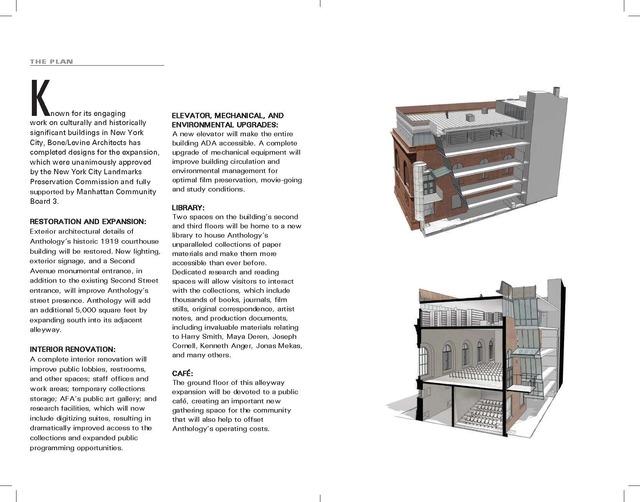 THE PLAN

Known for its engaging work on culturally and historically significant buildings in New York City, Bone/Levine Architects has completed designs for the expansion, which were unanimously approved by the New York City Landmarks Preservation Commission and fully supported by Manhattan Community Board 3.

RESTORATION AND EXPANSION:
Exterior architectural details of Anthology's historic 1919 courthouse building will be restored. New lighting, exterior signage, and a Second Avenue monumental entrance, in addition to the existing Second Street entrance, will improve Anthology's street presence. Anthology will add an additional 5,000 square feet by expanding south into its adjacent alleyway.

INTERIOR RENOVATION:
A complete interior renovation will improve public lobbies, restrooms, and other spaces; staff offices and work areas; temporary collections storage; AFA's public art gallery; and research facilities, which will now include digitizing suites, resulting in dramatically improved access to the collections and expanded public programming opportunities.

ELEVATOR, MECHANICAL, AND ENVIRONMENTAL UPGRADES:
A new elevator will make the entire building ADA accessible. A complete upgrade of mechanical equipment will improve building circulation and environmental management for optimal film preservation, movie-going and study conditions.

LIBRARY:
Two spaces on the building's second and third floors will be home to a new library to house Anthology's unparalleled collections of paper materials and make them more accessible than ever before. Dedicated research and reading spaces will allow visitors to interact with the collections, which include thousands of books, journals, film stills, original correspondence, artist notes, and production documents, including invaluable materials relating to Harry Smith, Maya Deren, Joseph Cornell, Kenneth Anger, Jonas Mekas, and many others.

CAFÉ:
The ground floor of this alleyway expansion will be devoted to a public café, creating an important new gathering space for the community that will also help to offset Anthology's operating costs.